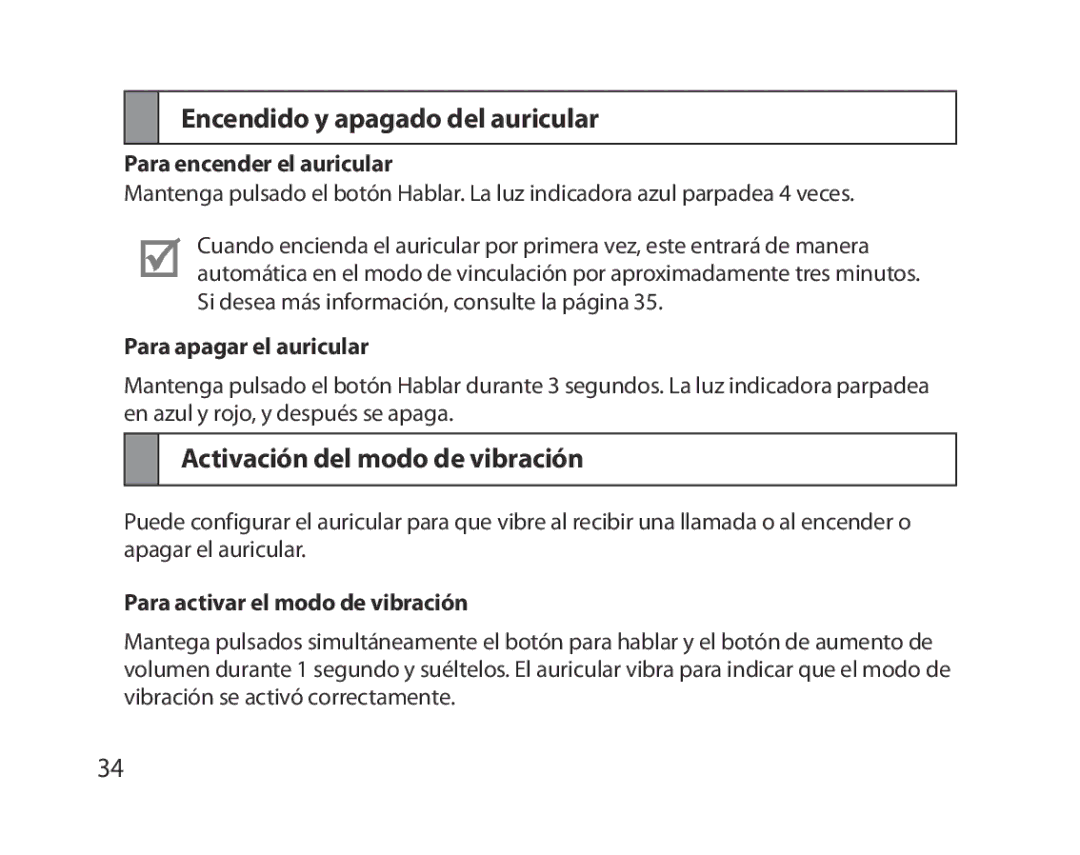 Encendido y apagado del auricular

Para encender el auricular

Mantenga pulsado el botón Hablar. La luz indicadora azul parpadea 4 veces.

Cuando encienda el auricular por primera vez, este entrará de manera automática en el modo de vinculación por aproximadamente tres minutos. Si desea más información, consulte la página 35.

Para apagar el auricular

Mantenga pulsado el botón Hablar durante 3 segundos. La luz indicadora parpadea en azul y rojo, y después se apaga.

Activación del modo de vibración

Puede configurar el auricular para que vibre al recibir una llamada o al encender o apagar el auricular.

Para activar el modo de vibración

Mantega pulsados simultáneamente el botón para hablar y el botón de aumento de volumen durante 1 segundo y suéltelos. El auricular vibra para indicar que el modo de vibración se activó correctamente.

34